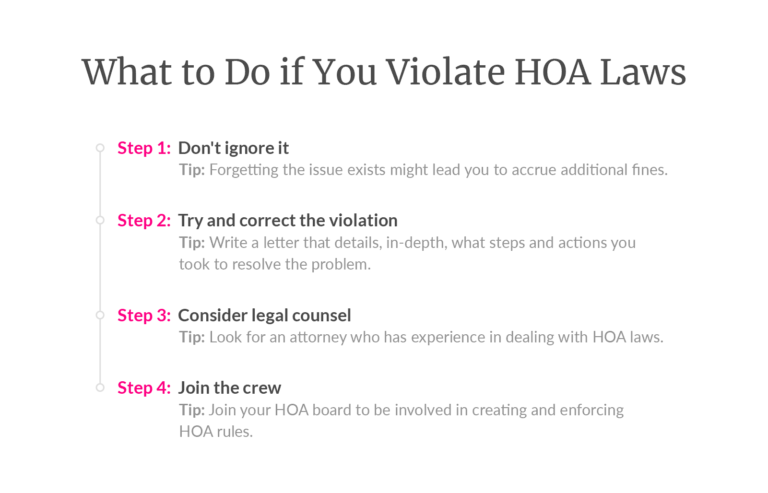 What to Do if You Violate HOA Laws

Step 1: Don't ignore it
Tip: Forgetting the issue exists might lead you to accrue additional fines.

Step 2: Try and correct the violation
Tip: Write a letter that details, in-depth, what steps and actions you took to resolve the problem.

Step 3: Consider legal counsel
Tip: Look for an attorney who has experience in dealing with HOA laws.

Step 4: Join the crew
Tip: Join your HOA board to be involved in creating and enforcing HOA rules.